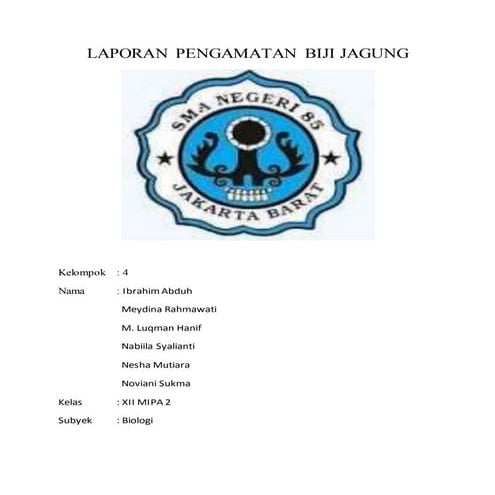 LAPORAN PENGAMATAN BIJI JAGUNG

SMA NEGERI 85
JAKARTA BARAT

Kelompok : 4
Nama : Ibrahim Abduh
Meydina Rahmawati
M. Luqman Hanif
Nabiila Syalianti
Nesha Mutiara
Noviani Sukma
Kelas : XII MIPA 2
Subyek : Biologi